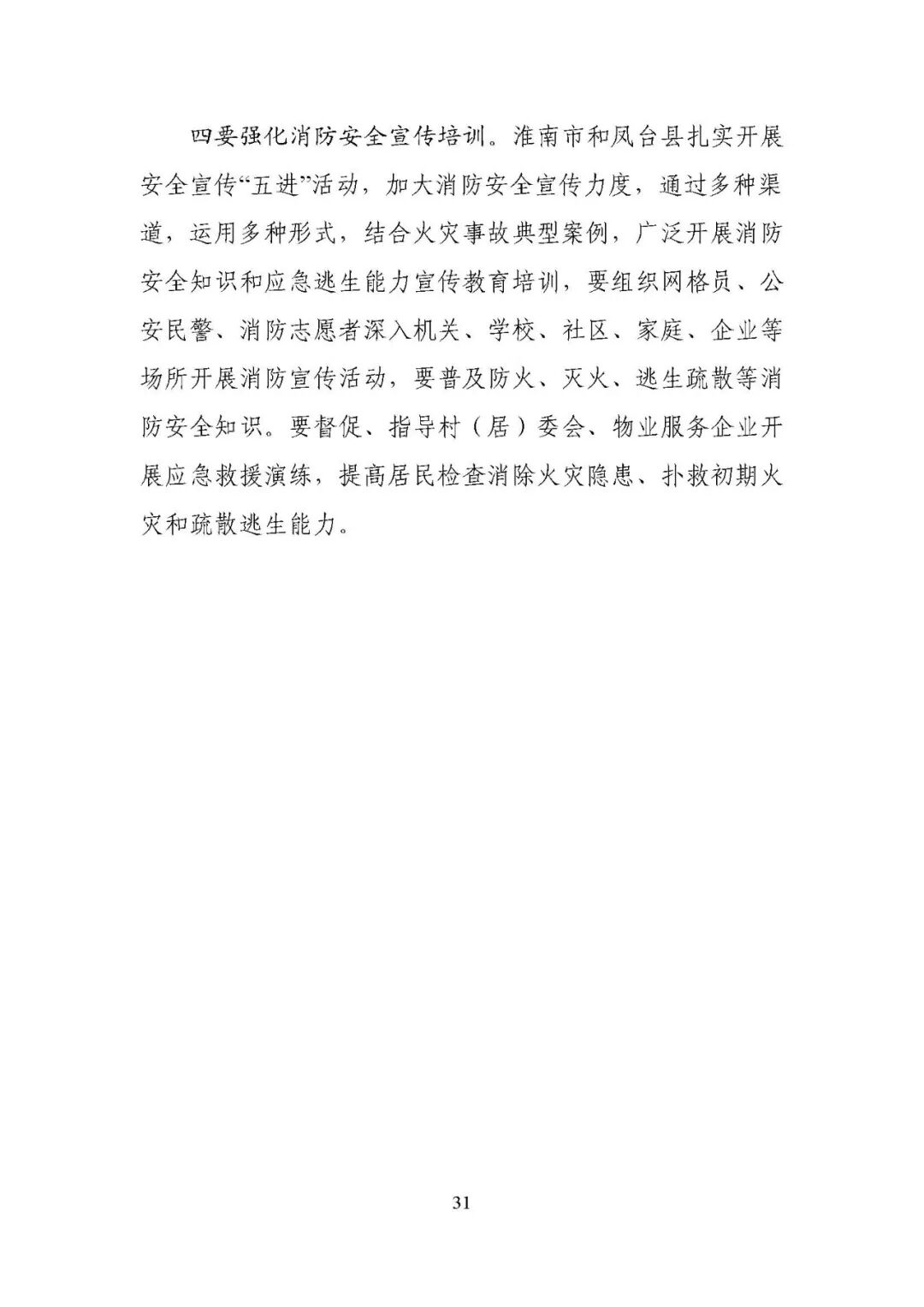 四要强化消防安全宣传培训。淮南市和凤台县扎实开展安全宣传“五进”活动，加大消防安全宣传力度，通过多种渠道，运用多种形式，结合火灾事故典型案例，广泛开展消防安全知识和应急逃生能力宣传教育培训，要组织网格员、公安民警、消防志愿者深入机关、学校、社区、家庭、企业等场所开展消防宣传活动，要普及防火、灭火、逃生疏散等消防安全知识。要督促、指导村（居）委会、物业服务企业开展应急救援演练，提高居民检查消除火灾隐患、扑救初期火灾和疏散逃生能力。

31